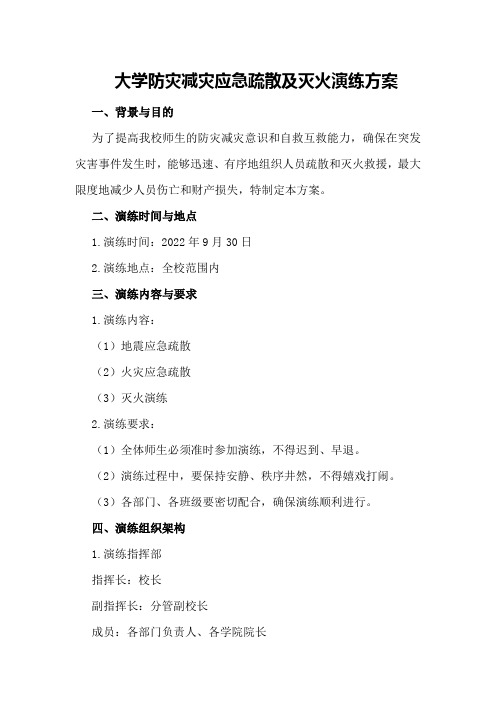 大学防灾减灾应急疏散及灭火演练方案

一、背景与目的

为了提高我校师生的防灾减灾意识和自救互救能力，确保在突发灾害事件发生时，能够迅速、有序地组织人员疏散和灭火救援，最大限度地减少人员伤亡和财产损失，特制定本方案。

二、演练时间与地点

1.演练时间：2022 年 9 月 30 日

2.演练地点：全校范围内

三、演练内容与要求

1.演练内容：

（1）地震应急疏散

（2）火灾应急疏散

（3）灭火演练

2.演练要求：

（1）全体师生必须准时参加演练，不得迟到、早退。

（2）演练过程中，要保持安静、秩序井然，不得嬉戏打闹。

（3）各部门、各班级要密切配合，确保演练顺利进行。

四、演练组织架构

1.演练指挥部

指挥长：校长

副指挥长：分管副校长

成员：各部门负责人、各学院院长